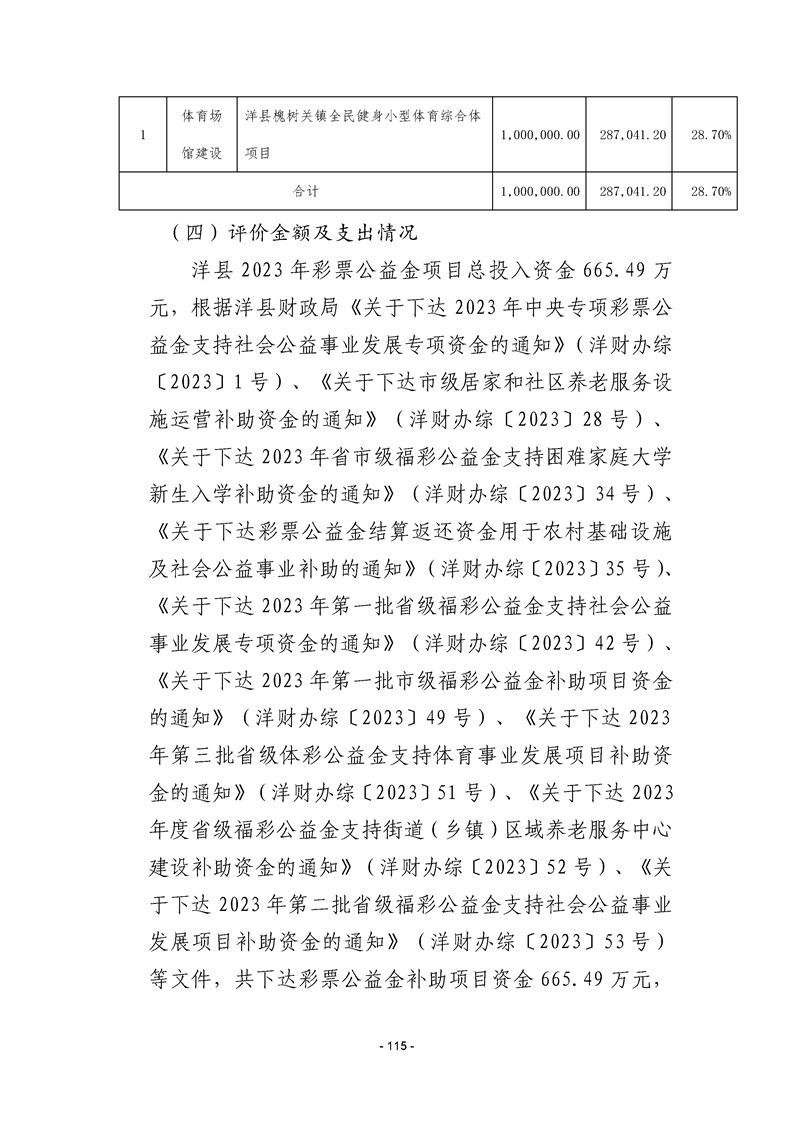 | 1 | 体育场馆建设 | 洋县槐树关镇全民健身小型体育综合体项目 | 1,000,000.00 | 287,041.20 | 28.70% |
|---|---|---|---|---|---|
| 合计 | | | 1,000,000.00 | 287,041.20 | 28.70% |

（四）评价金额及支出情况

洋县2023年彩票公益金项目总投入资金665.49万元，根据洋县财政局《关于下达2023年中央专项彩票公益金支持社会公益事业发展专项资金的通知》（洋财办综〔2023〕1号）、《关于下达市级居家和社区养老服务设施运营补助资金的通知》（洋财办综〔2023〕28号）、《关于下达2023年省市级福彩公益金支持困难家庭大学新生入学补助资金的通知》（洋财办综〔2023〕34号）、《关于下达彩票公益金结算返还资金用于农村基础设施及社会公益事业补助的通知》（洋财办综〔2023〕35号）、《关于下达2023年第一批省级福彩公益金支持社会公益事业发展专项资金的通知》（洋财办综〔2023〕42号）、《关于下达2023年第一批市级福彩公益金补助项目资金的通知》（洋财办综〔2023〕49号）、《关于下达2023年第三批省级体彩公益金支持体育事业发展项目补助资金的通知》（洋财办综〔2023〕51号）、《关于下达2023年度省级福彩公益金支持街道（乡镇）区域养老服务中心建设补助资金的通知》（洋财办综〔2023〕52号）、《关于下达2023年第二批省级福彩公益金支持社会公益事业发展项目补助资金的通知》（洋财办综〔2023〕53号）等文件，共下达彩票公益金补助项目资金665.49万元，

- 115 -